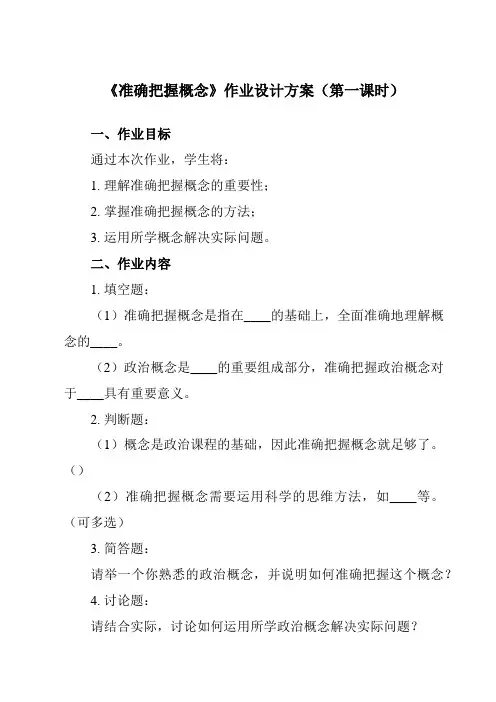 《准确把握概念》作业设计方案（第一课时）

一、作业目标

通过本次作业，学生将：

1. 理解准确把握概念的重要性；

2. 掌握准确把握概念的方法；

3. 运用所学概念解决实际问题。

二、作业内容

1. 填空题：

（1）准确把握概念是指在____的基础上，全面准确地理解概念的____。

（2）政治概念是____的重要组成部分，准确把握政治概念对于____具有重要意义。

2. 判断题：

（1）概念是政治课程的基础，因此准确把握概念就足够了。（）

（2）准确把握概念需要运用科学的思维方法，如____等。（可多选）

3. 简答题：

请举一个你熟悉的政治概念，并说明如何准确把握这个概念？

4. 讨论题：

请结合实际，讨论如何运用所学政治概念解决实际问题？